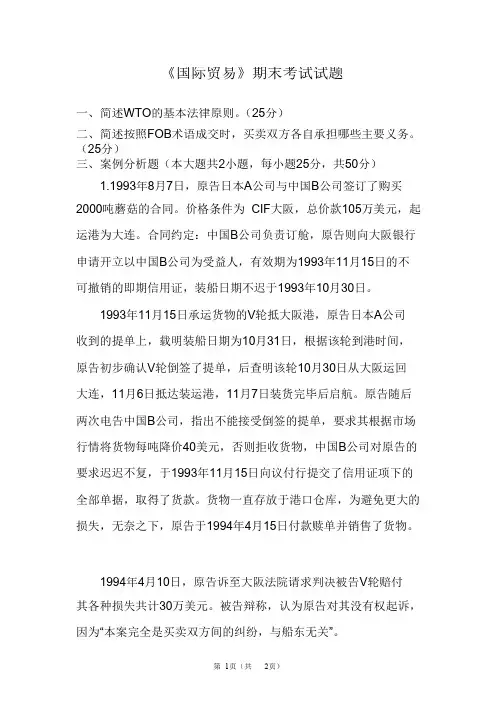 《国际贸易》期末考试试题

一、简述WTO的基本法律原则。（25分）

二、简述按照FOB术语成交时，买卖双方各自承担哪些主要义务。（25分）

三、案例分析题（本大题共2小题，每小题25分，共50分）

1.1993年8月7日，原告日本A公司与中国B公司签订了购买2000吨蘑菇的合同。价格条件为 CIF大阪，总价款105万美元，起运港为大连。合同约定：中国B公司负责订舱，原告则向大阪银行申请开立以中国B公司为受益人，有效期为1993年11月15日的不可撤销的即期信用证，装船日期不迟于1993年10月30日。

1993年11月15日承运货物的V轮抵大阪港，原告日本A公司收到的提单上，载明装船日期为10月31日，根据该轮到港时间，原告初步确认V轮倒签了提单，后查明该轮10月30日从大阪运回大连，11月6日抵达装运港，11月7日装货完毕后启航。原告随后两次电告中国B公司，指出不能接受倒签的提单，要求其根据市场行情将货物每吨降价40美元，否则拒收货物，中国B公司对原告的要求迟迟不复，于1993年11月15日向议付行提交了信用证项下的全部单据，取得了货款。货物一直存放于港口仓库，为避免更大的损失，无奈之下，原告于1994年4月15日付款赎单并销售了货物。

1994年4月10日，原告诉至大阪法院请求判决被告V轮赔付其各种损失共计30万美元。被告辩称，认为原告对其没有权起诉，因为“本案完全是买卖双方间的纠纷，与船东无关”。

第 1页（共 2页）